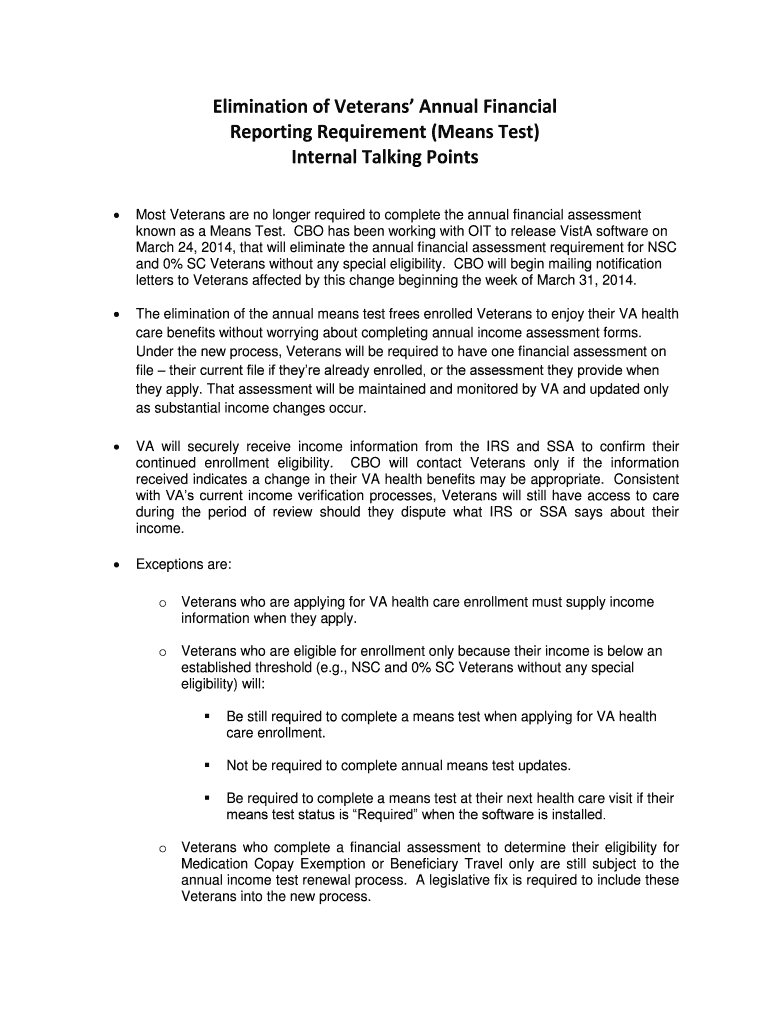 Elimination of Veterans' Annual Financial Reporting Requirement (Means Test) Internal Talking Points

• Most Veterans are no longer required to complete the annual financial assessment known as a Means Test. CBO has been working with OIT to release VistA software on March 24, 2014, that will eliminate the annual financial assessment requirement for NSC and 0% SC Veterans without any special eligibility. CBO will begin mailing notification letters to Veterans affected by this change beginning the week of March 31, 2014.

• The elimination of the annual means test frees enrolled Veterans to enjoy their VA health care benefits without worrying about completing annual income assessment forms. Under the new process, Veterans will be required to have one financial assessment on file – their current file if they're already enrolled, or the assessment they provide when they apply. That assessment will be maintained and monitored by VA and updated only as substantial income changes occur.

• VA will securely receive income information from the IRS and SSA to confirm their continued enrollment eligibility. CBO will contact Veterans only if the information received indicates a change in their VA health benefits may be appropriate. Consistent with VA's current income verification processes, Veterans will still have access to care during the period of review should they dispute what IRS or SSA says about their income.

• Exceptions are:

o Veterans who are applying for VA health care enrollment must supply income information when they apply.

o Veterans who are eligible for enrollment only because their income is below an established threshold (e.g., NSC and 0% SC Veterans without any special eligibility) will:

▪ Be still required to complete a means test when applying for VA health care enrollment.

▪ Not be required to complete annual means test updates.

▪ Be required to complete a means test at their next health care visit if their means test status is "Required" when the software is installed.

o Veterans who complete a financial assessment to determine their eligibility for Medication Copay Exemption or Beneficiary Travel only are still subject to the annual income test renewal process. A legislative fix is required to include these Veterans into the new process.